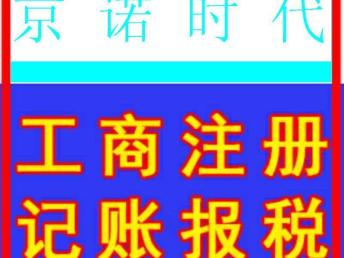 京诺时代

工商注册
记账报税